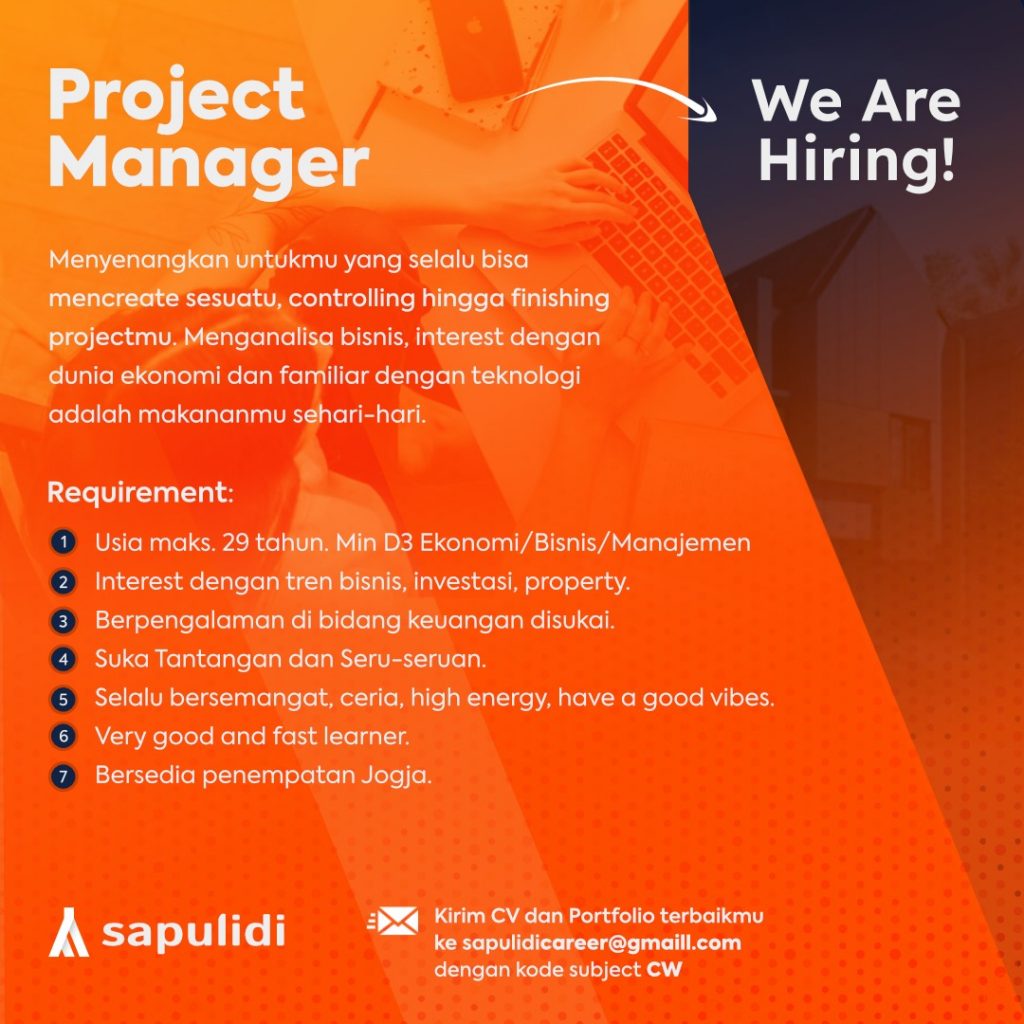 Project Manager

We Are Hiring!

Menyenangkan untukmu yang selalu bisa mencreate sesuatu, controlling hingga finishing projectmu. Menganalisa bisnis, interest dengan dunia ekonomi dan familiar dengan teknologi adalah makananmu sehari-hari.

Requirement:

1 Usia maks. 29 tahun. Min D3 Ekonomi/Bisnis/Manajemen
2 Interest dengan tren bisnis, investasi, property.
3 Berpengalaman di bidang keuangan disukai.
4 Suka Tantangan dan Seru-seruan.
5 Selalu bersemangat, ceria, high energy, have a good vibes.
6 Very good and fast learner.
7 Bersedia penempatan Jogja.

sapulidi

Kirim CV dan Portfolio terbaikmu ke sapulidicareer@gmaill.com dengan kode subject CW